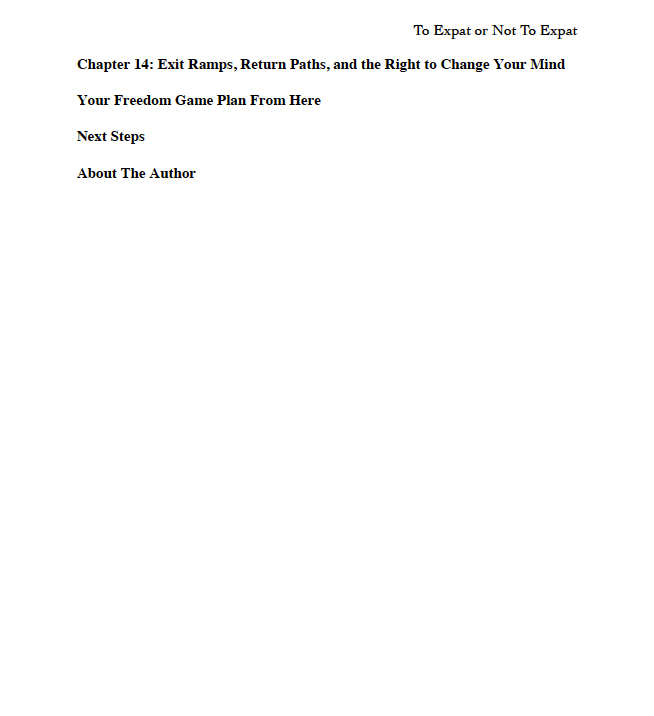 To Expat or Not To Expat

Chapter 14: Exit Ramps, Return Paths, and the Right to Change Your Mind

Your Freedom Game Plan From Here

Next Steps

About The Author